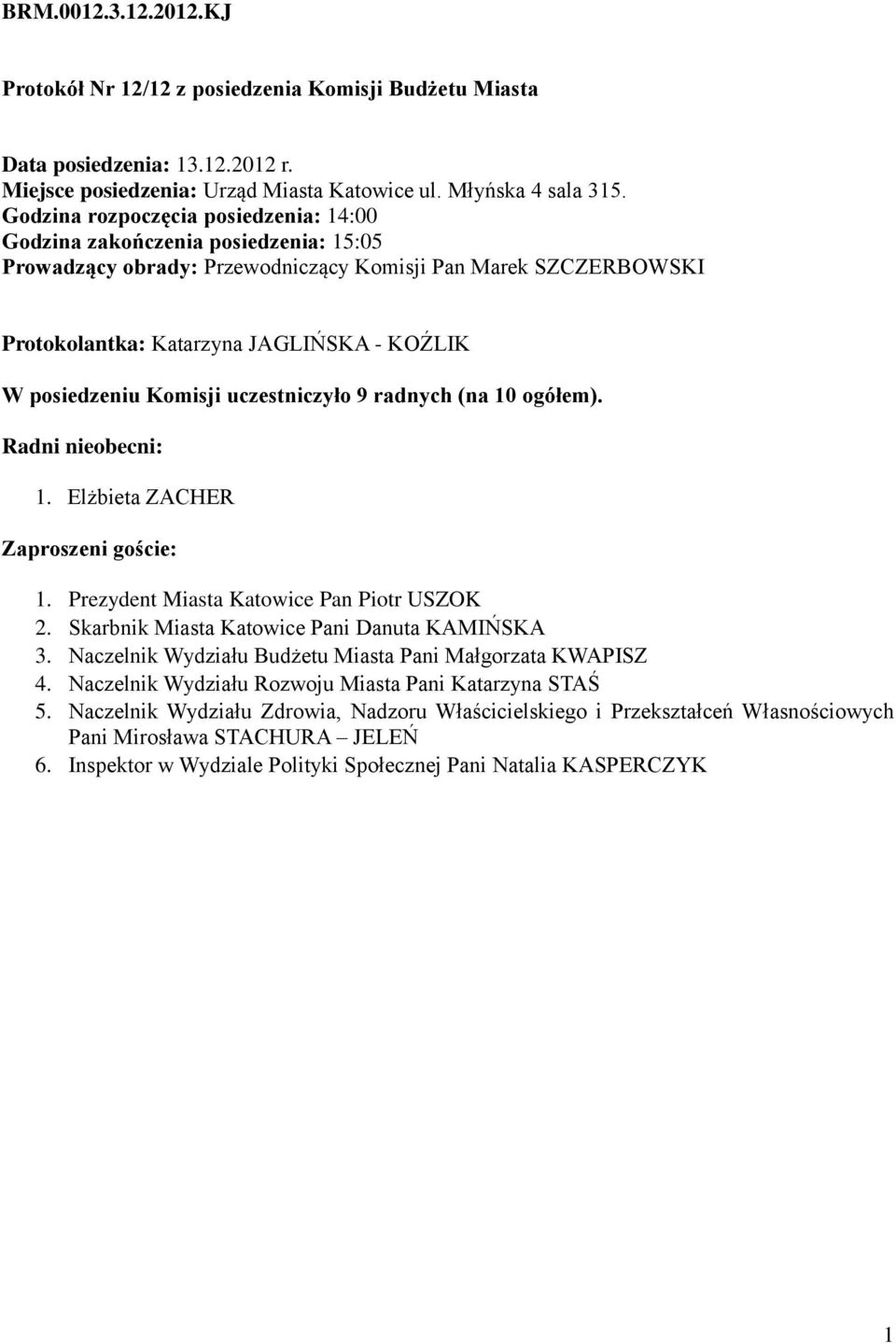 BRM.0012.3.12.2012.KJ

Protokół Nr 12/12 z posiedzenia Komisji Budżetu Miasta

Data posiedzenia: 13.12.2012 r.
Miejsce posiedzenia: Urząd Miasta Katowice ul. Młyńska 4 sala 315.
Godzina rozpoczęcia posiedzenia: 14:00
Godzina zakończenia posiedzenia: 15:05
Prowadzący obrady: Przewodniczący Komisji Pan Marek SZCZERBOWSKI

Protokolantka: Katarzyna JAGLIŃSKA - KOŹLIK

W posiedzeniu Komisji uczestniczyło 9 radnych (na 10 ogółem).

Radni nieobecni:

1. Elżbieta ZACHER

Zaproszeni goście:

1. Prezydent Miasta Katowice Pan Piotr USZOK
2. Skarbnik Miasta Katowice Pani Danuta KAMIŃSKA
3. Naczelnik Wydziału Budżetu Miasta Pani Małgorzata KWAPISZ
4. Naczelnik Wydziału Rozwoju Miasta Pani Katarzyna STAŚ
5. Naczelnik Wydziału Zdrowia, Nadzoru Właścicielskiego i Przekształceń Własnościowych Pani Mirosława STACHURA – JELEŃ
6. Inspektor w Wydziale Polityki Społecznej Pani Natalia KASPERCZYK

1